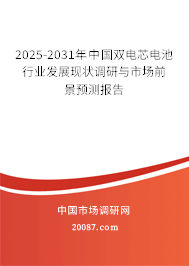 2025-2031年中国双电芯电池行业发展现状调研与市场前景预测报告

中国市场调研网

20087.com